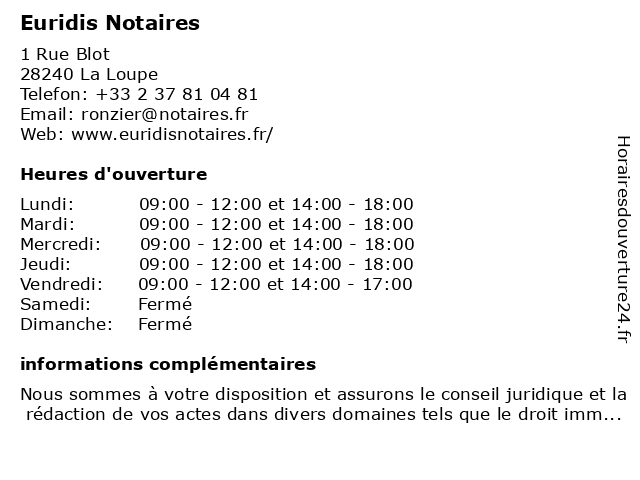 Euridis Notaires

1 Rue Blot
28240 La Loupe
Telefon: +33 2 37 81 04 81
Email: ronzier@notaires.fr
Web: www.euridisnotaires.fr/

Heures d'ouverture

| | |
|---|---|
| Lundi: | 09:00 - 12:00 et 14:00 - 18:00 |
| Mardi: | 09:00 - 12:00 et 14:00 - 18:00 |
| Mercredi: | 09:00 - 12:00 et 14:00 - 18:00 |
| Jeudi: | 09:00 - 12:00 et 14:00 - 18:00 |
| Vendredi: | 09:00 - 12:00 et 14:00 - 17:00 |
| Samedi: | Fermé |
| Dimanche: | Fermé |

informations complémentaires

Nous sommes à votre disposition et assurons le conseil juridique et la rédaction de vos actes dans divers domaines tels que le droit imm...

Horairesdouverture24.fr